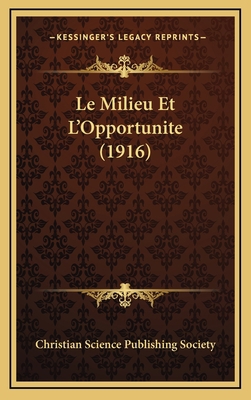 —KESSINGER'S LEGACY REPRINTS—

Le Milieu Et L'Opportunite (1916)

Christian Science Publishing Society